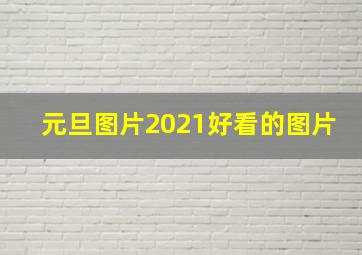 元旦图片2021好看的图片